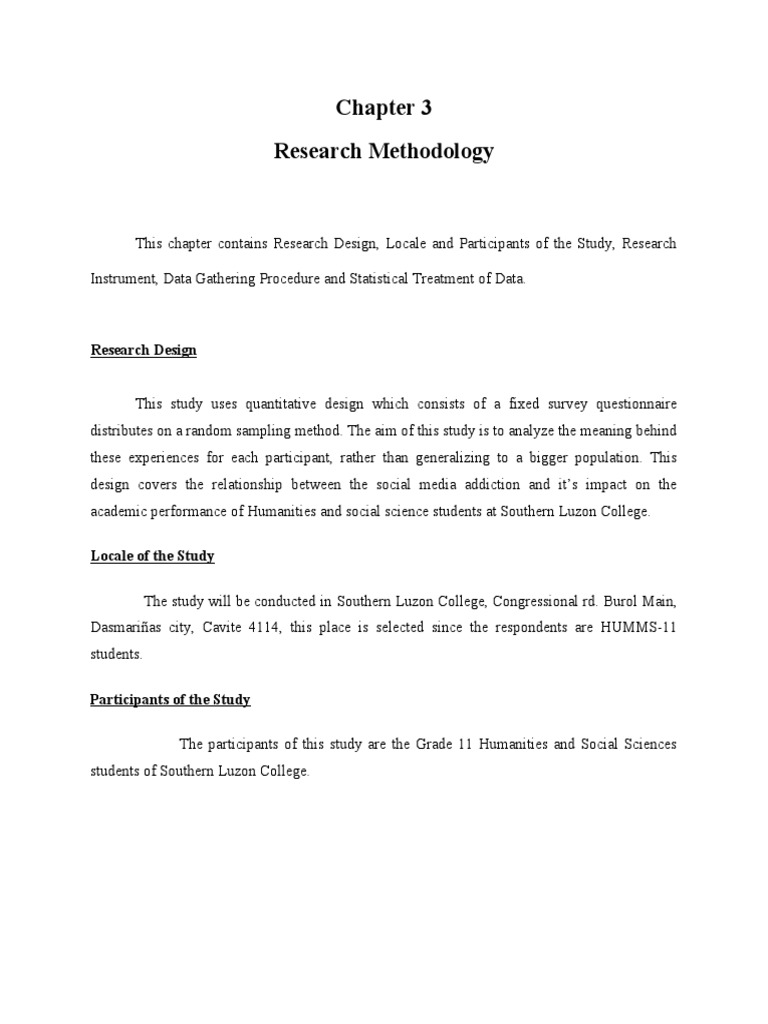 Chapter 3

Research Methodology

This chapter contains Research Design, Locale and Participants of the Study, Research Instrument, Data Gathering Procedure and Statistical Treatment of Data.

Research Design

This study uses quantitative design which consists of a fixed survey questionnaire distributes on a random sampling method. The aim of this study is to analyze the meaning behind these experiences for each participant, rather than generalizing to a bigger population. This design covers the relationship between the social media addiction and it's impact on the academic performance of Humanities and social science students at Southern Luzon College.

Locale of the Study

The study will be conducted in Southern Luzon College, Congressional rd. Burol Main, Dasmariñas city, Cavite 4114, this place is selected since the respondents are HUMMS-11 students.

Participants of the Study

The participants of this study are the Grade 11 Humanities and Social Sciences students of Southern Luzon College.